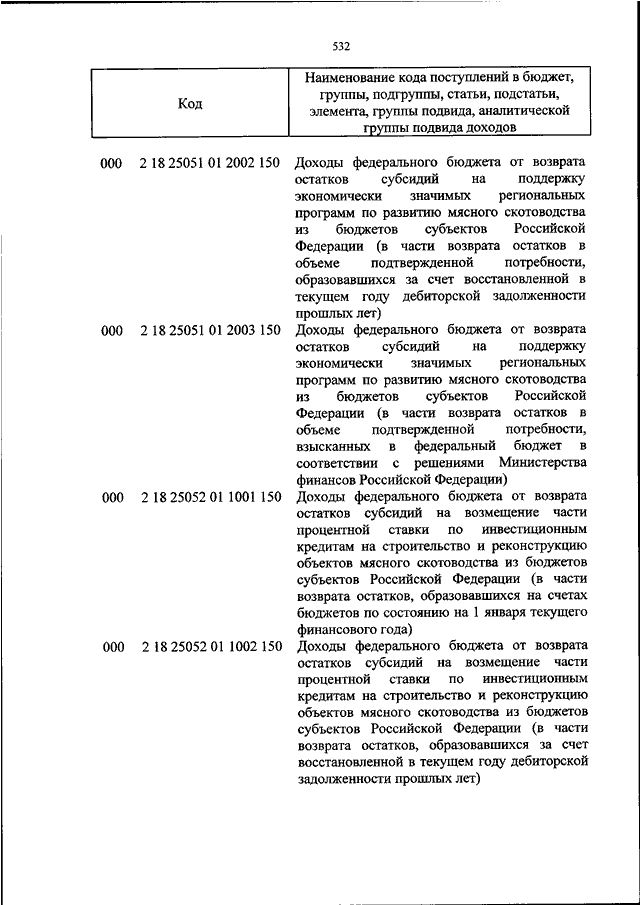 532

| Код | Наименование кода поступлений в бюджет, группы, подгруппы, статьи, подстатьи, элемента, группы подвида, аналитической группы подвида доходов |
|---|---|
| 000 2 18 25051 01 2002 150 | Доходы федерального бюджета от возврата остатков субсидий на поддержку экономически значимых региональных программ по развитию мясного скотоводства из бюджетов субъектов Российской Федерации (в части возврата остатков в объеме подтвержденной потребности, образовавшихся за счет восстановленной в текущем году дебиторской задолженности прошлых лет) |
| 000 2 18 25051 01 2003 150 | Доходы федерального бюджета от возврата остатков субсидий на поддержку экономически значимых региональных программ по развитию мясного скотоводства из бюджетов субъектов Российской Федерации (в части возврата остатков в объеме подтвержденной потребности, взысканных в федеральный бюджет в соответствии с решениями Министерства финансов Российской Федерации) |
| 000 2 18 25052 01 1001 150 | Доходы федерального бюджета от возврата остатков субсидий на возмещение части процентной ставки по инвестиционным кредитам на строительство и реконструкцию объектов мясного скотоводства из бюджетов субъектов Российской Федерации (в части возврата остатков, образовавшихся на счетах бюджетов по состоянию на 1 января текущего финансового года) |
| 000 2 18 25052 01 1002 150 | Доходы федерального бюджета от возврата остатков субсидий на возмещение части процентной ставки по инвестиционным кредитам на строительство и реконструкцию объектов мясного скотоводства из бюджетов субъектов Российской Федерации (в части возврата остатков, образовавшихся за счет восстановленной в текущем году дебиторской задолженности прошлых лет) |